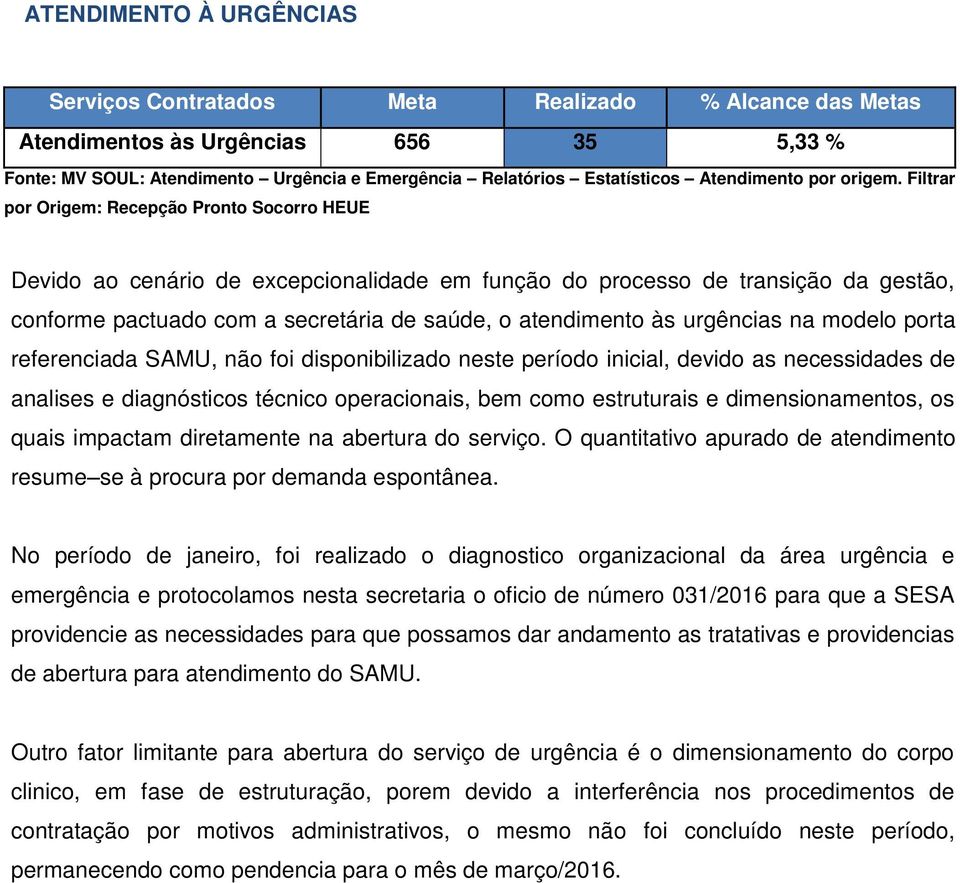 ATENDIMENTO À URGÊNCIAS

| Serviços Contratados | Meta | Realizado | % Alcance das Metas |
|---|---|---|---|
| Atendimentos às Urgências | 656 | 35 | 5,33 % |

Fonte: MV SOUL: Atendimento – Urgência e Emergência – Relatórios – Estatísticos – Atendimento por origem. Filtrar por Origem: Recepção Pronto Socorro HEUE

Devido ao cenário de excepcionalidade em função do processo de transição da gestão, conforme pactuado com a secretária de saúde, o atendimento às urgências na modelo porta referenciada SAMU, não foi disponibilizado neste período inicial, devido as necessidades de analises e diagnósticos técnico operacionais, bem como estruturais e dimensionamentos, os quais impactam diretamente na abertura do serviço. O quantitativo apurado de atendimento resume–se à procura por demanda espontânea.

No período de janeiro, foi realizado o diagnostico organizacional da área urgência e emergência e protocolamos nesta secretaria o oficio de número 031/2016 para que a SESA providencie as necessidades para que possamos dar andamento as tratativas e providencias de abertura para atendimento do SAMU.

Outro fator limitante para abertura do serviço de urgência é o dimensionamento do corpo clinico, em fase de estruturação, porem devido a interferência nos procedimentos de contratação por motivos administrativos, o mesmo não foi concluído neste período, permanecendo como pendencia para o mês de março/2016.